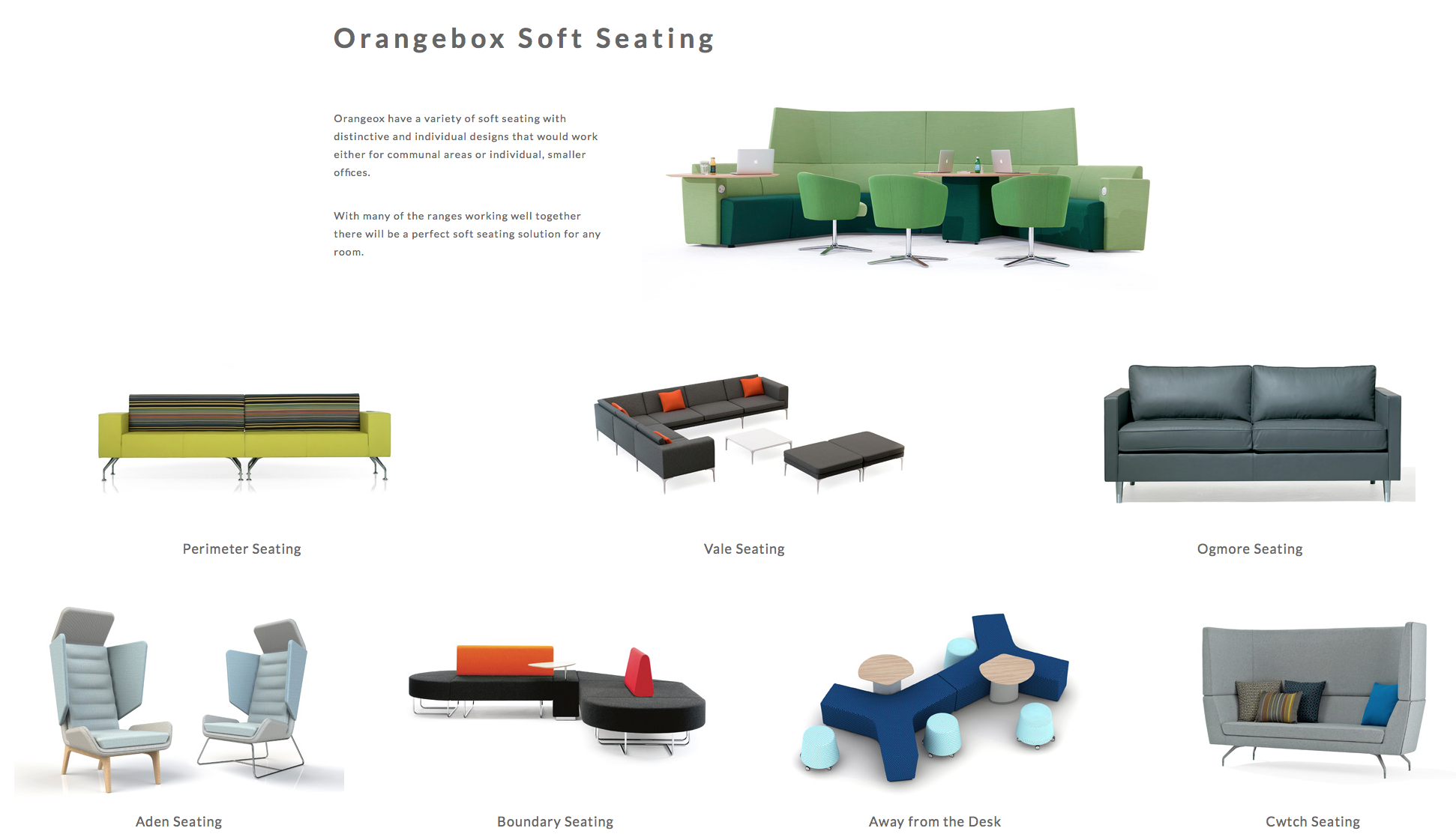 Orangebox Soft Seating

Orangeox have a variety of soft seating with distinctive and individual designs that would work either for communal areas or individual, smaller offices.

With many of the ranges working well together there will be a perfect soft seating solution for any room.

Perimeter Seating

Vale Seating

Ogmore Seating

Aden Seating

Boundary Seating

Away from the Desk

Cwtch Seating